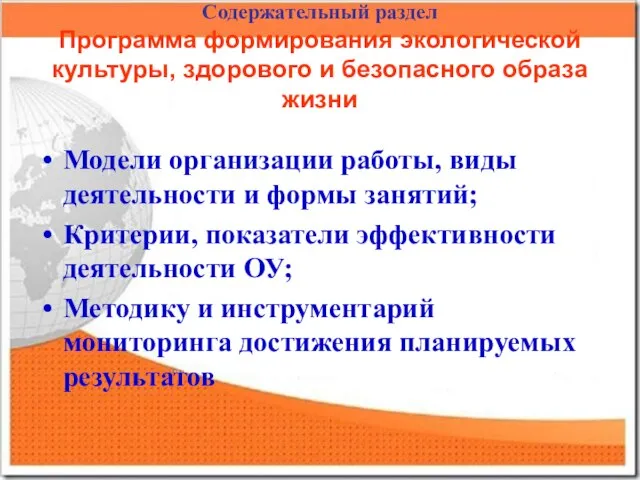 Содержательный раздел

Программа формирования экологической культуры, здорового и безопасного образа жизни

• Модели организации работы, виды деятельности и формы занятий;
• Критерии, показатели эффективности деятельности ОУ;
• Методику и инструментарий мониторинга достижения планируемых результатов